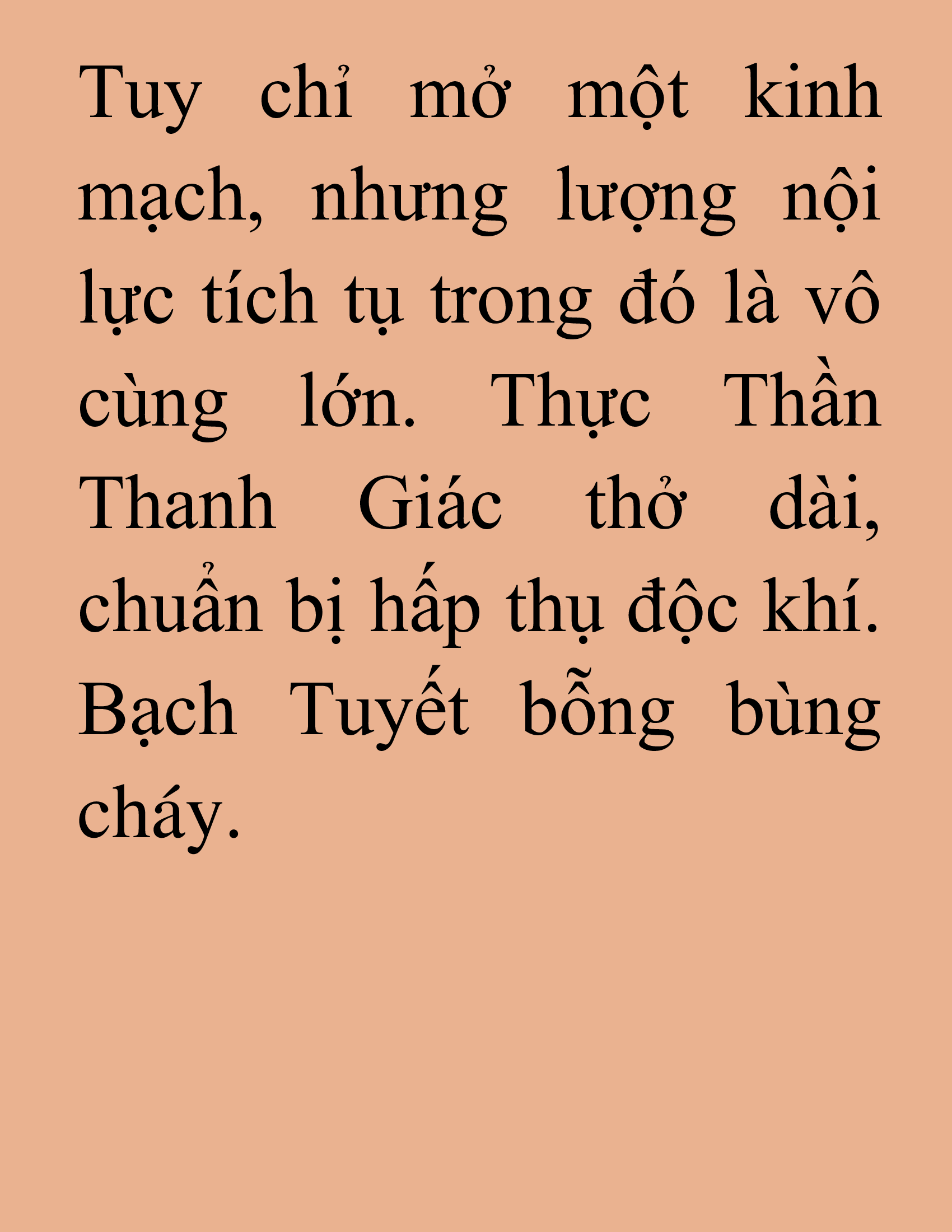 Tuy chỉ mở một kinh mạch, nhưng lượng nội lực tích tụ trong đó là vô cùng lớn. Thực Thần Thanh Giác thở dài, chuẩn bị hấp thụ độc khí. Bạch Tuyết bỗng bùng cháy.